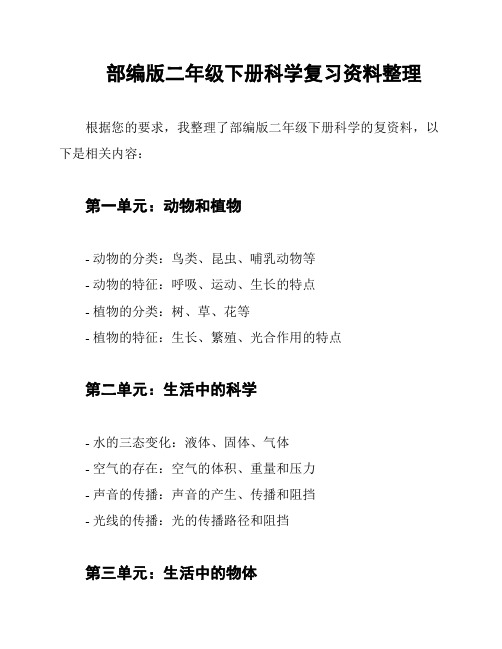 部编版二年级下册科学复习资料整理

根据您的要求，我整理了部编版二年级下册科学的复资料，以下是相关内容：

第一单元：动物和植物

- 动物的分类：鸟类、昆虫、哺乳动物等
- 动物的特征：呼吸、运动、生长的特点
- 植物的分类：树、草、花等
- 植物的特征：生长、繁殖、光合作用的特点

第二单元：生活中的科学

- 水的三态变化：液体、固体、气体
- 空气的存在：空气的体积、重量和压力
- 声音的传播：声音的产生、传播和阻挡
- 光线的传播：光的传播路径和阻挡

第三单元：生活中的物体